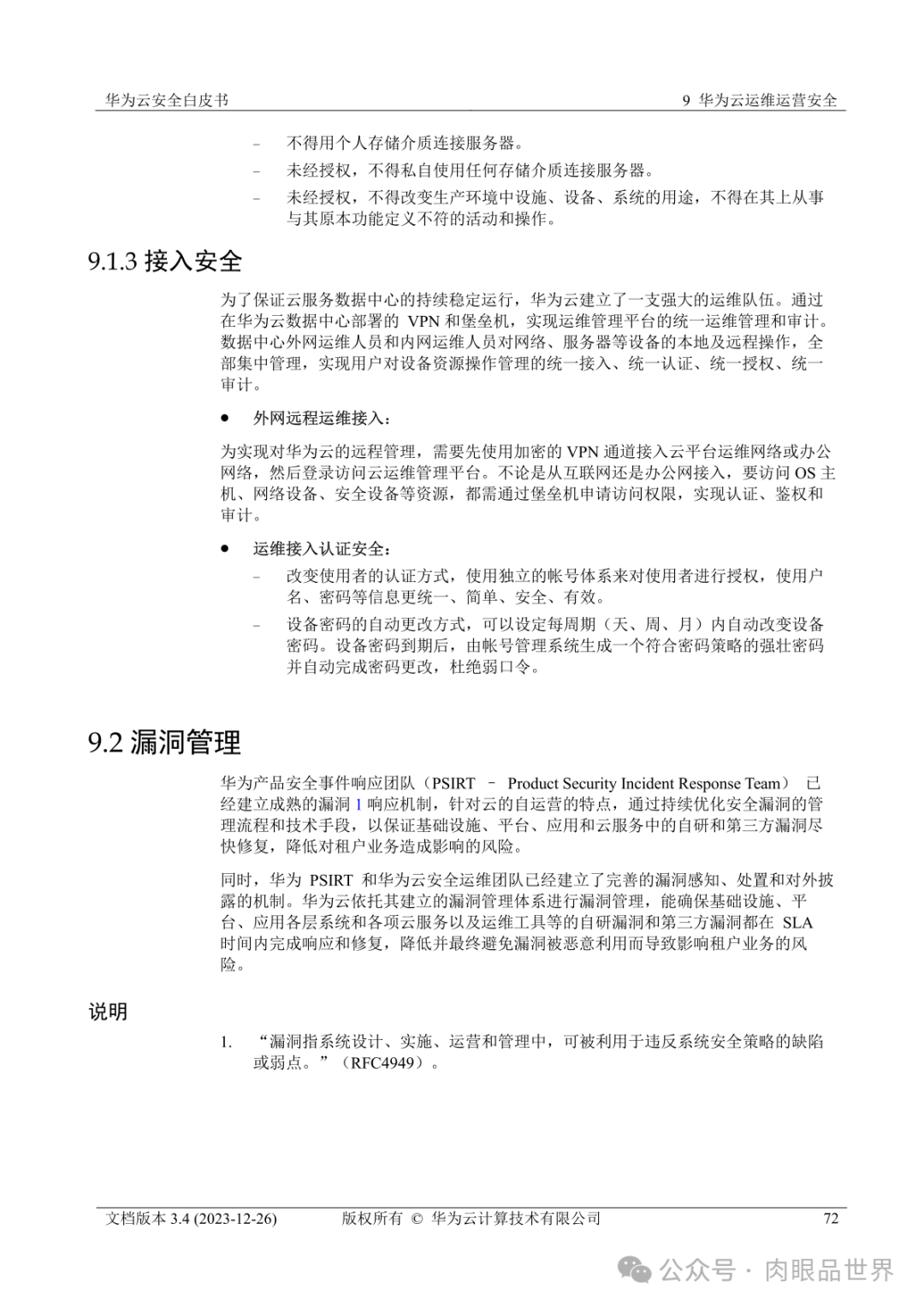 华为云安全白皮书

9 华为云运维运营安全

– 不得用个人存储介质连接服务器。

– 未经授权，不得私自使用任何存储介质连接服务器。

– 未经授权，不得改变生产环境中设施、设备、系统的用途，不得在其上从事与其原本功能定义不符的活动和操作。

9.1.3 接入安全

为了保证云服务数据中心的持续稳定运行，华为云建立了一支强大的运维队伍。通过在华为云数据中心部署的 VPN 和堡垒机，实现运维管理平台的统一运维管理和审计。数据中心外网运维人员和内网运维人员对网络、服务器等设备的本地及远程操作，全部集中管理，实现用户对设备资源操作管理的统一接入、统一认证、统一授权、统一审计。

● 外网远程运维接入：

为实现对华为云的远程管理，需要先使用加密的 VPN 通道接入云平台运维网络或办公网络，然后登录访问云运维管理平台。不论是从互联网还是办公网接入，要访问 OS 主机、网络设备、安全设备等资源，都需通过堡垒机申请访问权限，实现认证、鉴权和审计。

● 运维接入认证安全：

– 改变使用者的认证方式，使用独立的帐号体系来对使用者进行授权，使用户名、密码等信息更统一、简单、安全、有效。

– 设备密码的自动更改方式，可以设定每周期（天、周、月）内自动改变设备密码。设备密码到期后，由帐号管理系统生成一个符合密码策略的强壮密码并自动完成密码更改，杜绝弱口令。

9.2 漏洞管理

华为产品安全事件响应团队（PSIRT – Product Security Incident Response Team） 已经建立成熟的漏洞 1 响应机制，针对云的自运营的特点，通过持续优化安全漏洞的管理流程和技术手段，以保证基础设施、平台、应用和云服务中的自研和第三方漏洞尽快修复，降低对租户业务造成影响的风险。

同时，华为 PSIRT 和华为云安全运维团队已经建立了完善的漏洞感知、处置和对外披露的机制。华为云依托其建立的漏洞管理体系进行漏洞管理，能确保基础设施、平台、应用各层系统和各项云服务以及运维工具等的自研漏洞和第三方漏洞都在 SLA 时间内完成响应和修复，降低并最终避免漏洞被恶意利用而导致影响租户业务的风险。

说明

1. “漏洞指系统设计、实施、运营和管理中，可被利用于违反系统安全策略的缺陷或弱点。”（RFC4949）。

文档版本 3.4 (2023-12-26) 版权所有 © 华为云计算技术有限公司 72

公众号 · 肉眼品世界